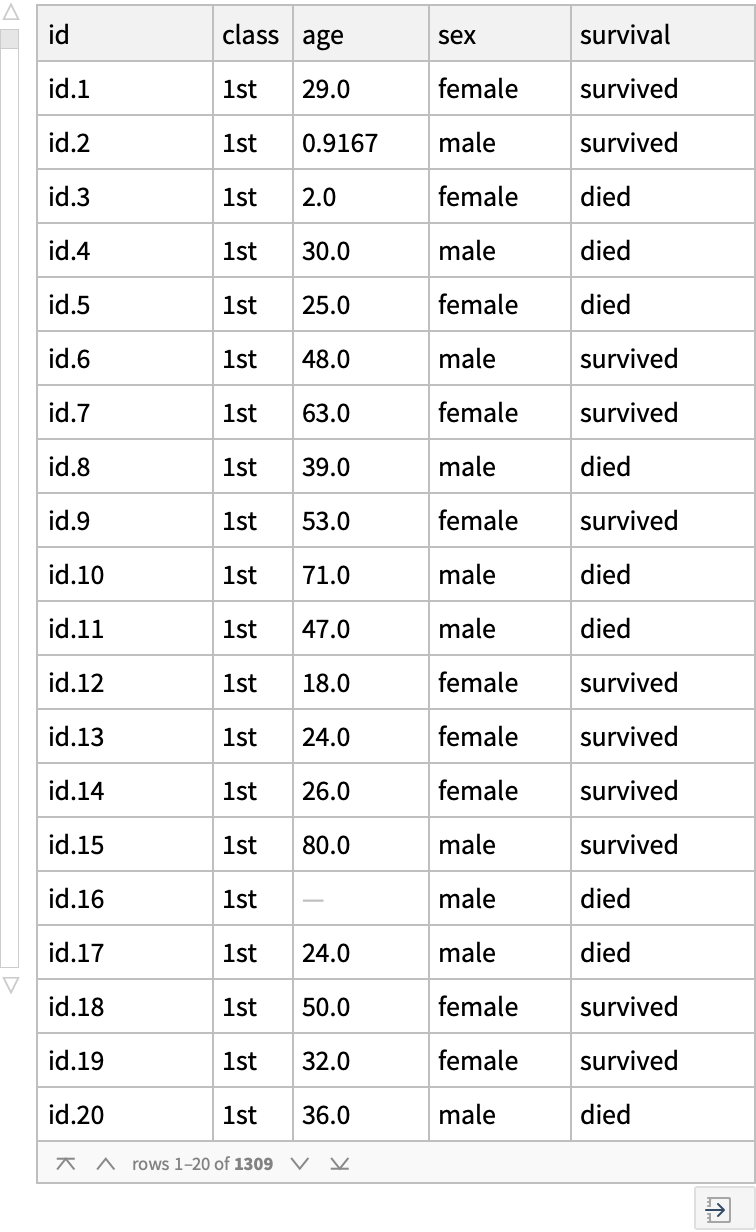 | id | class | age | sex | survival |
|---|---|---|---|---|
| id.1 | 1st | 29.0 | female | survived |
| id.2 | 1st | 0.9167 | male | survived |
| id.3 | 1st | 2.0 | female | died |
| id.4 | 1st | 30.0 | male | died |
| id.5 | 1st | 25.0 | female | died |
| id.6 | 1st | 48.0 | male | survived |
| id.7 | 1st | 63.0 | female | survived |
| id.8 | 1st | 39.0 | male | died |
| id.9 | 1st | 53.0 | female | survived |
| id.10 | 1st | 71.0 | male | died |
| id.11 | 1st | 47.0 | male | died |
| id.12 | 1st | 18.0 | female | survived |
| id.13 | 1st | 24.0 | female | survived |
| id.14 | 1st | 26.0 | female | survived |
| id.15 | 1st | 80.0 | male | survived |
| id.16 | 1st | — | male | died |
| id.17 | 1st | 24.0 | male | died |
| id.18 | 1st | 50.0 | female | survived |
| id.19 | 1st | 32.0 | female | survived |
| id.20 | 1st | 36.0 | male | died |

rows 1–20 of 1309